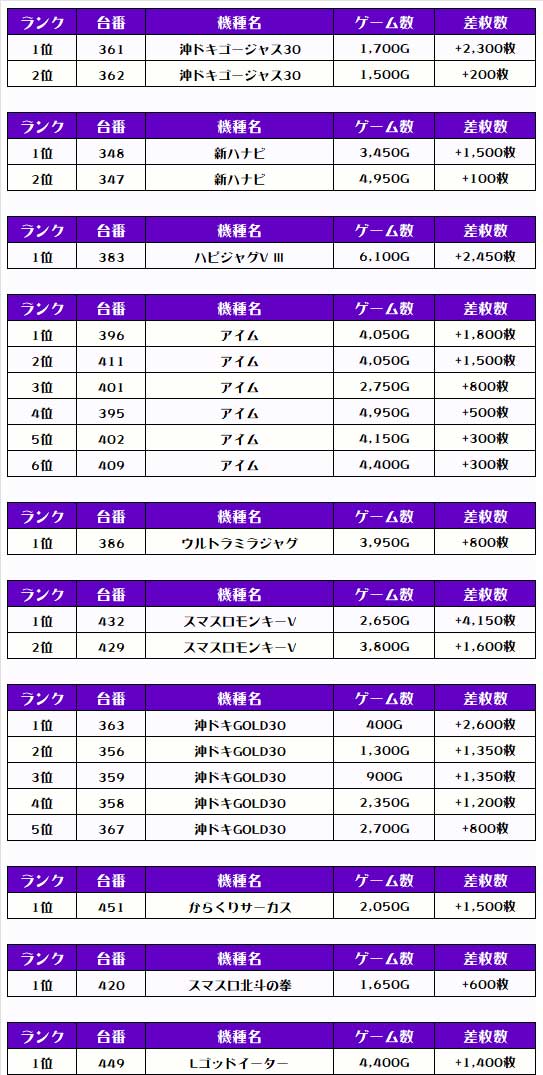 | ランク | 台番 | 機種名 | ゲーム数 | 差枚数 |
|---|---|---|---|---|
| 1位 | 361 | 沖ドキゴージャス30 | 1,700G | +2,300枚 |
| 2位 | 362 | 沖ドキゴージャス30 | 1,500G | +200枚 |

| ランク | 台番 | 機種名 | ゲーム数 | 差枚数 |
|---|---|---|---|---|
| 1位 | 348 | 新ハナビ | 3,450G | +1,500枚 |
| 2位 | 347 | 新ハナビ | 4,950G | +100枚 |

| ランク | 台番 | 機種名 | ゲーム数 | 差枚数 |
|---|---|---|---|---|
| 1位 | 383 | ハピジャグV III | 6,100G | +2,450枚 |

| ランク | 台番 | 機種名 | ゲーム数 | 差枚数 |
|---|---|---|---|---|
| 1位 | 396 | アイム | 4,050G | +1,800枚 |
| 2位 | 411 | アイム | 4,050G | +1,500枚 |
| 3位 | 401 | アイム | 2,750G | +800枚 |
| 4位 | 395 | アイム | 4,950G | +500枚 |
| 5位 | 402 | アイム | 4,150G | +300枚 |
| 6位 | 409 | アイム | 4,400G | +300枚 |

| ランク | 台番 | 機種名 | ゲーム数 | 差枚数 |
|---|---|---|---|---|
| 1位 | 386 | ウルトラミラジャグ | 3,950G | +800枚 |

| ランク | 台番 | 機種名 | ゲーム数 | 差枚数 |
|---|---|---|---|---|
| 1位 | 432 | スマスロモンキーV | 2,650G | +4,150枚 |
| 2位 | 429 | スマスロモンキーV | 3,800G | +1,600枚 |

| ランク | 台番 | 機種名 | ゲーム数 | 差枚数 |
|---|---|---|---|---|
| 1位 | 363 | 沖ドキGOLD30 | 400G | +2,600枚 |
| 2位 | 356 | 沖ドキGOLD30 | 1,300G | +1,350枚 |
| 3位 | 359 | 沖ドキGOLD30 | 900G | +1,350枚 |
| 4位 | 358 | 沖ドキGOLD30 | 2,350G | +1,200枚 |
| 5位 | 367 | 沖ドキGOLD30 | 2,700G | +800枚 |

| ランク | 台番 | 機種名 | ゲーム数 | 差枚数 |
|---|---|---|---|---|
| 1位 | 451 | からくりサーカス | 2,050G | +1,500枚 |

| ランク | 台番 | 機種名 | ゲーム数 | 差枚数 |
|---|---|---|---|---|
| 1位 | 420 | スマスロ北斗の拳 | 1,650G | +600枚 |

| ランク | 台番 | 機種名 | ゲーム数 | 差枚数 |
|---|---|---|---|---|
| 1位 | 449 | Lゴッドイーター | 4,400G | +1,400枚 |